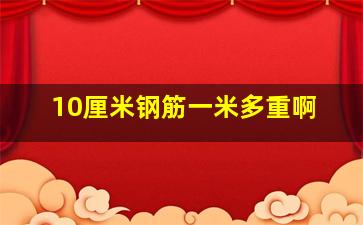 10厘米钢筋一米多重啊